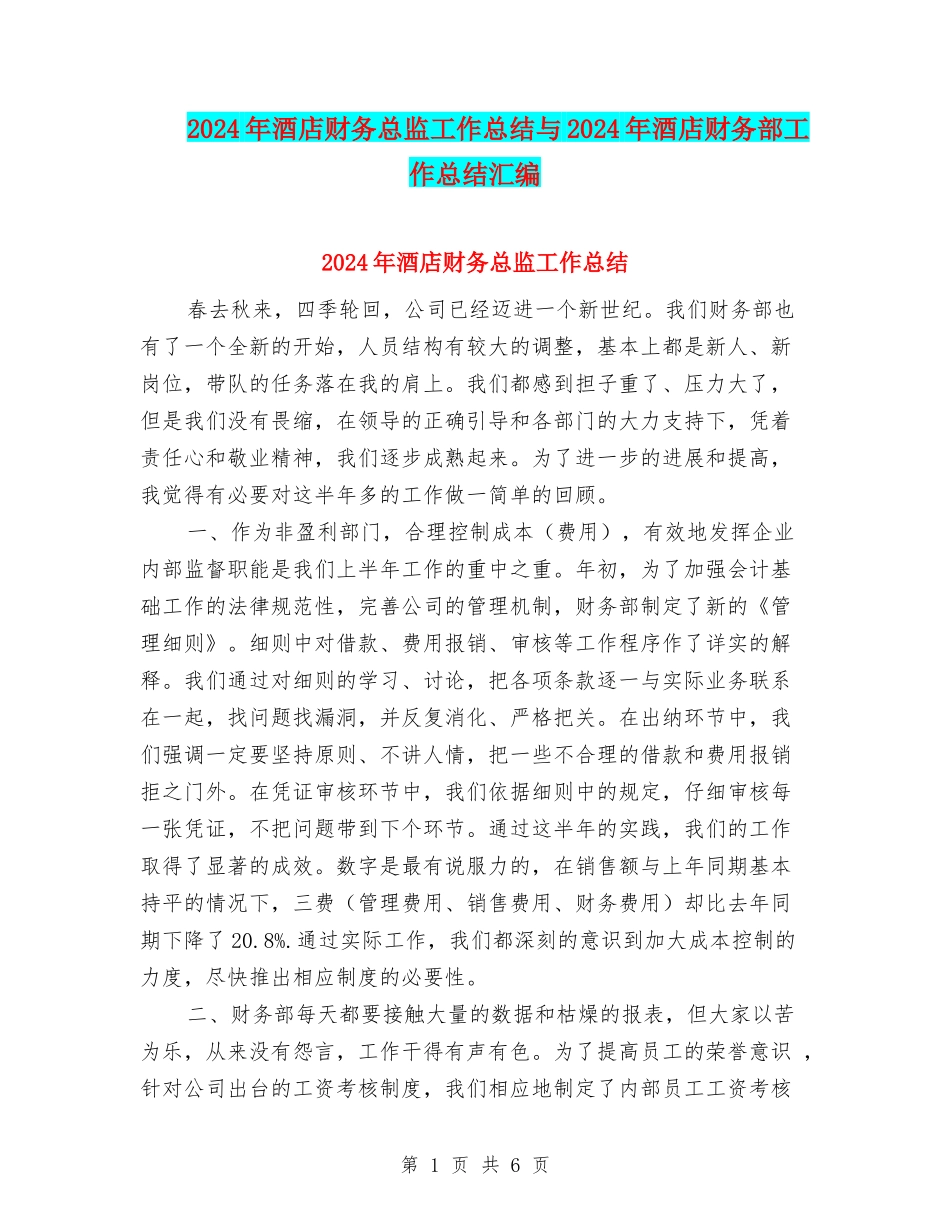 2024年酒店财务总监工作总结与2024年酒店财务部工作总结汇编

2024年酒店财务总监工作总结

春去秋来，四季轮回，公司已经迈进一个新世纪。我们财务部也有了一个全新的开始，人员结构有较大的调整，基本上都是新人、新岗位，带队的任务落在我的肩上。我们都感到担子重了、压力大了，但是我们没有畏缩，在领导的正确引导和各部门的大力支持下，凭着责任心和敬业精神，我们逐步成熟起来。为了进一步的进展和提高，我觉得有必要对这半年多的工作做一简单的回顾。

一、作为非盈利部门，合理控制成本（费用），有效地发挥企业内部监督职能是我们上半年工作的重中之重。年初，为了加强会计基础工作的法律规范性，完善公司的管理机制，财务部制定了新的《管理细则》。细则中对借款、费用报销、审核等工作程序作了详实的解释。我们通过对细则的学习、讨论，把各项条款逐一与实际业务联系在一起，找问题找漏洞，并反复消化、严格把关。在出纳环节中，我们强调一定要坚持原则、不讲人情，把一些不合理的借款和费用报销拒之门外。在凭证审核环节中，我们依据细则中的规定，仔细审核每一张凭证，不把问题带到下个环节。通过这半年的实践，我们的工作取得了显著的成效。数字是最有说服力的，在销售额与上年同期基本持平的情况下，三费（管理费用、销售费用、财务费用）却比去年同期下降了20.8%.通过实际工作，我们都深刻的意识到加大成本控制的力度，尽快推出相应制度的必要性。

二、财务部每天都要接触大量的数据和枯燥的报表，但大家以苦为乐，从来没有怨言，工作干得有声有色。为了提高员工的荣誉意识，针对公司出台的工资考核制度，我们相应地制定了内部员工工资考核

第 1 页 共 6 页